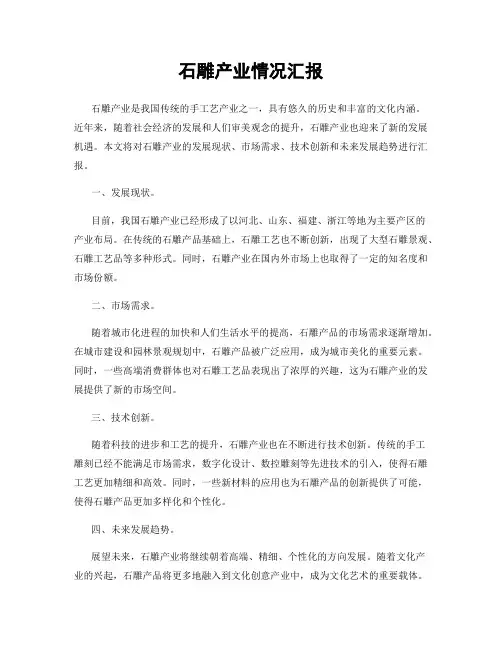 石雕产业情况汇报

石雕产业是我国传统的手工艺产业之一，具有悠久的历史和丰富的文化内涵。近年来，随着社会经济的发展和人们审美观念的提升，石雕产业也迎来了新的发展机遇。本文将对石雕产业的发展现状、市场需求、技术创新和未来发展趋势进行汇报。

一、发展现状。

目前，我国石雕产业已经形成了以河北、山东、福建、浙江等地为主要产区的产业布局。在传统的石雕产品基础上，石雕工艺也不断创新，出现了大型石雕景观、石雕工艺品等多种形式。同时，石雕产业在国内外市场上也取得了一定的知名度和市场份额。

二、市场需求。

随着城市化进程的加快和人们生活水平的提高，石雕产品的市场需求逐渐增加。在城市建设和园林景观规划中，石雕产品被广泛应用，成为城市美化的重要元素。同时，一些高端消费群体也对石雕工艺品表现出了浓厚的兴趣，这为石雕产业的发展提供了新的市场空间。

三、技术创新。

随着科技的进步和工艺的提升，石雕产业也在不断进行技术创新。传统的手工雕刻已经不能满足市场需求，数字化设计、数控雕刻等先进技术的引入，使得石雕工艺更加精细和高效。同时，一些新材料的应用也为石雕产品的创新提供了可能，使得石雕产品更加多样化和个性化。

四、未来发展趋势。

展望未来，石雕产业将继续朝着高端、精细、个性化的方向发展。随着文化产业的兴起，石雕产品将更多地融入到文化创意产业中，成为文化艺术的重要载体。